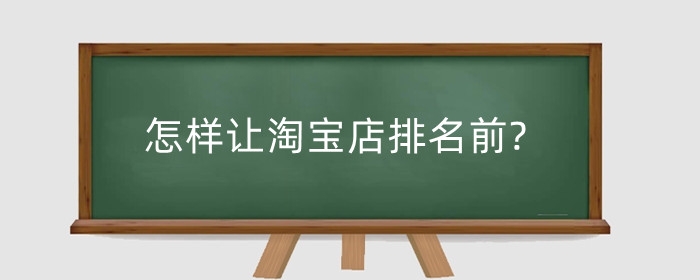 怎样让淘宝店排名前?